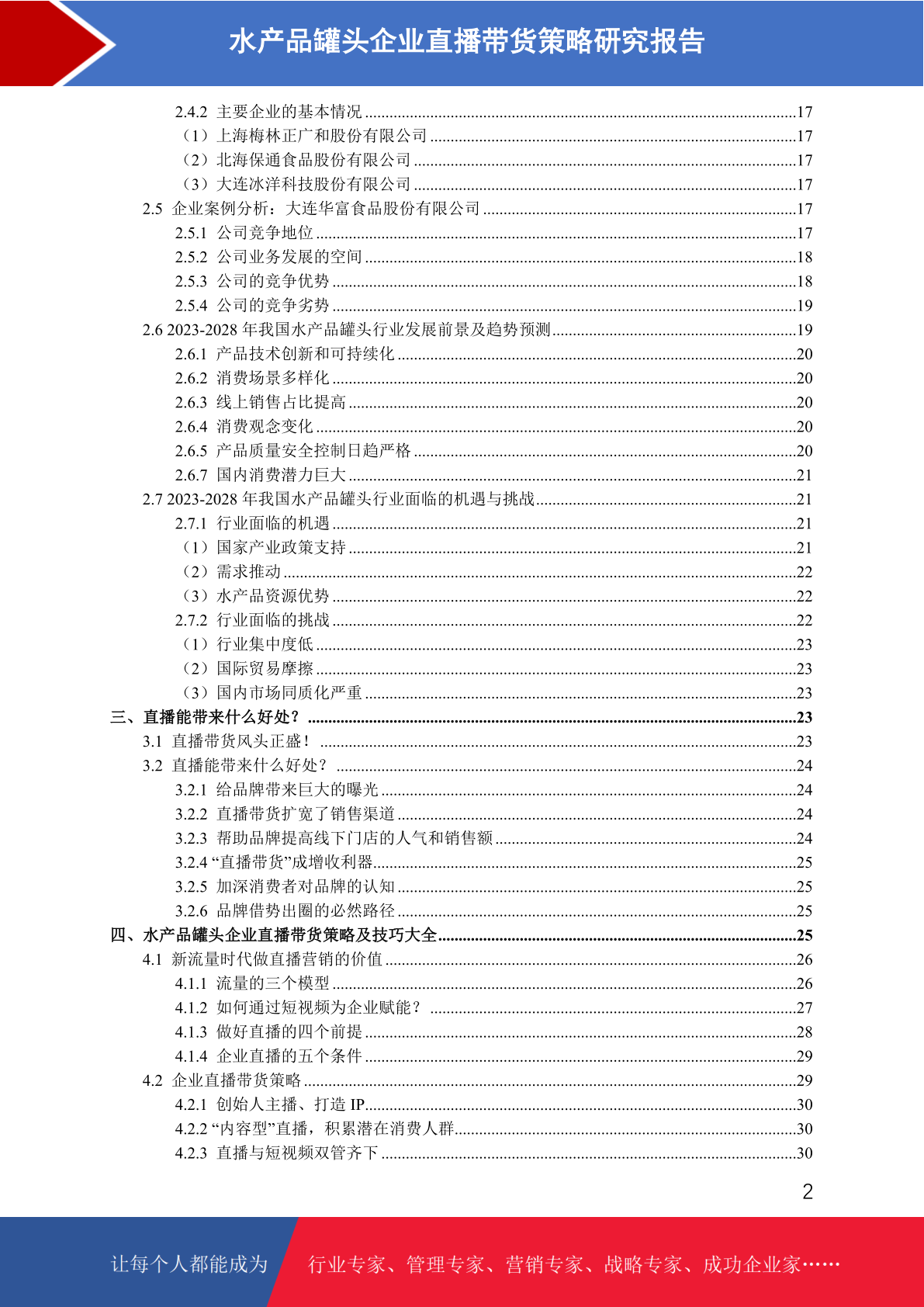 水产品罐头企业直播带货策略研究报告

2.4.2 主要企业的基本情况 ........17
（1）上海梅林正广和股份有限公司 ........17
（2）北海保通食品股份有限公司 ........17
（3）大连冰洋科技股份有限公司 ........17
2.5 企业案例分析：大连华富食品股份有限公司 ........17
2.5.1 公司竞争地位 ........17
2.5.2 公司业务发展的空间 ........18
2.5.3 公司的竞争优势 ........18
2.5.4 公司的竞争劣势 ........19
2.6 2023-2028 年我国水产品罐头行业发展前景及趋势预测 ........19
2.6.1 产品技术创新和可持续化 ........20
2.6.2 消费场景多样化 ........20
2.6.3 线上销售占比提高 ........20
2.6.4 消费观念变化 ........20
2.6.5 产品质量安全控制日趋严格 ........20
2.6.7 国内消费潜力巨大 ........21
2.7 2023-2028 年我国水产品罐头行业面临的机遇与挑战 ........21
2.7.1 行业面临的机遇 ........21
（1）国家产业政策支持 ........21
（2）需求推动 ........22
（3）水产品资源优势 ........22
2.7.2 行业面临的挑战 ........22
（1）行业集中度低 ........23
（2）国际贸易摩擦 ........23
（3）国内市场同质化严重 ........23
三、直播能带来什么好处？ ........23
3.1 直播带货风头正盛！ ........23
3.2 直播能带来什么好处？ ........24
3.2.1 给品牌带来巨大的曝光 ........24
3.2.2 直播带货扩宽了销售渠道 ........24
3.2.3 帮助品牌提高线下门店的人气和销售额 ........24
3.2.4 “直播带货”成增收利器 ........25
3.2.5 加深消费者对品牌的认知 ........25
3.2.6 品牌借势出圈的必然路径 ........25
四、水产品罐头企业直播带货策略及技巧大全 ........25
4.1 新流量时代做直播营销的价值 ........26
4.1.1 流量的三个模型 ........26
4.1.2 如何通过短视频为企业赋能？ ........27
4.1.3 做好直播的四个前提 ........28
4.1.4 企业直播的五个条件 ........29
4.2 企业直播带货策略 ........29
4.2.1 创始人主播、打造 IP ........30
4.2.2 “内容型”直播，积累潜在消费人群 ........30
4.2.3 直播与短视频双管齐下 ........30

2

让每个人都能成为 行业专家、管理专家、营销专家、战略专家、成功企业家……